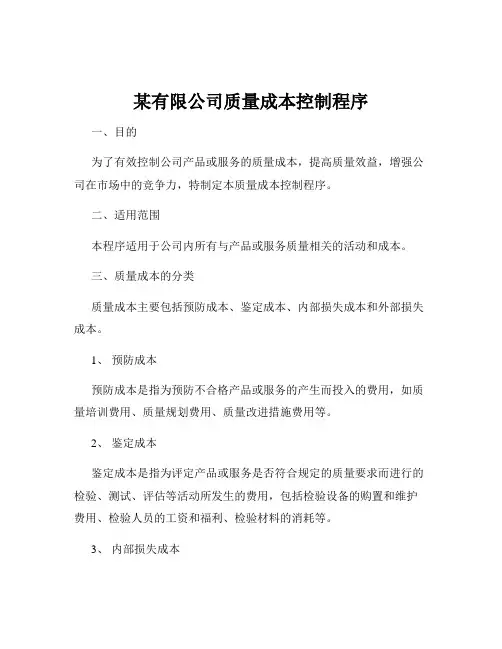 某有限公司质量成本控制程序

一、目的

为了有效控制公司产品或服务的质量成本，提高质量效益，增强公司在市场中的竞争力，特制定本质量成本控制程序。

二、适用范围

本程序适用于公司内所有与产品或服务质量相关的活动和成本。

三、质量成本的分类

质量成本主要包括预防成本、鉴定成本、内部损失成本和外部损失成本。

1、 预防成本

预防成本是指为预防不合格产品或服务的产生而投入的费用，如质量培训费用、质量规划费用、质量改进措施费用等。

2、 鉴定成本

鉴定成本是指为评定产品或服务是否符合规定的质量要求而进行的检验、测试、评估等活动所发生的费用，包括检验设备的购置和维护费用、检验人员的工资和福利、检验材料的消耗等。

3、 内部损失成本